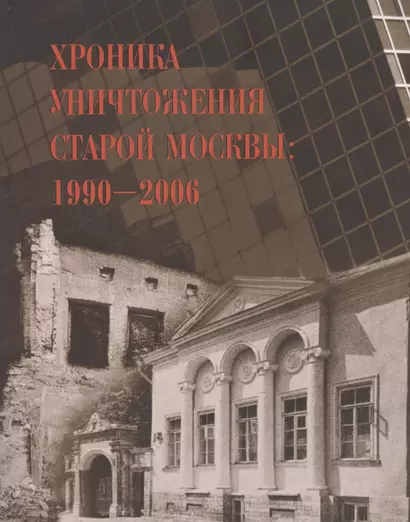 ХРОНИКА УНИЧТОЖЕНИЯ СТАРОЙ МОСКВЫ: 1990—2006